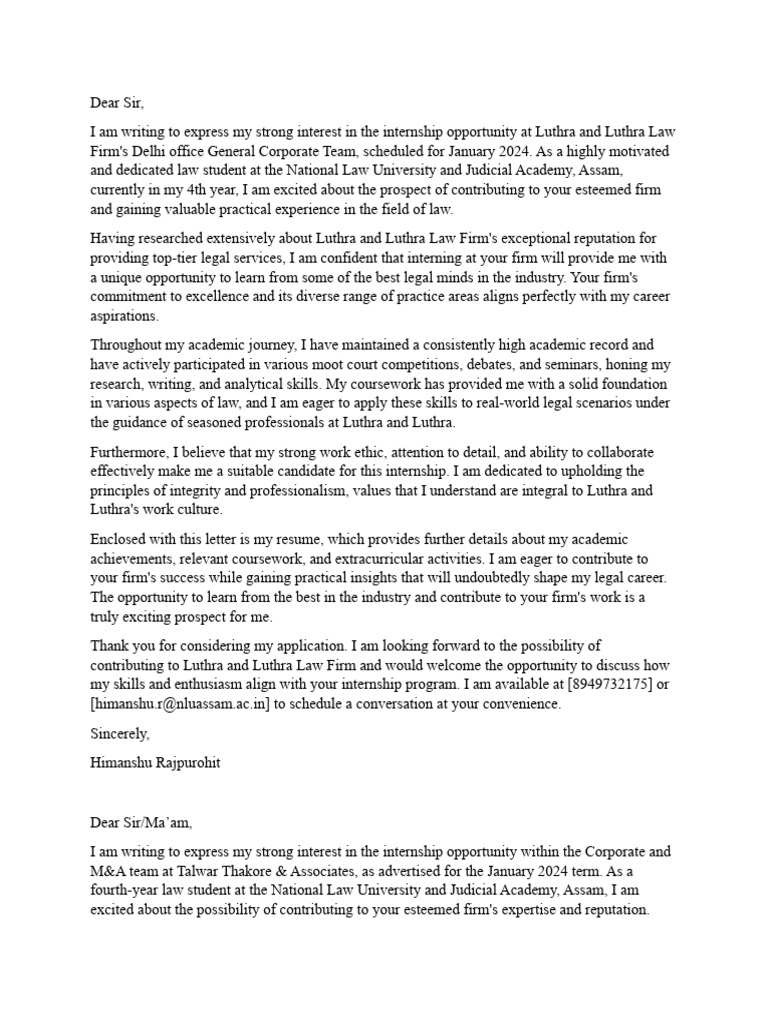 Dear Sir,

I am writing to express my strong interest in the internship opportunity at Luthra and Luthra Law Firm's Delhi office General Corporate Team, scheduled for January 2024. As a highly motivated and dedicated law student at the National Law University and Judicial Academy, Assam, currently in my 4th year, I am excited about the prospect of contributing to your esteemed firm and gaining valuable practical experience in the field of law.

Having researched extensively about Luthra and Luthra Law Firm's exceptional reputation for providing top-tier legal services, I am confident that interning at your firm will provide me with a unique opportunity to learn from some of the best legal minds in the industry. Your firm's commitment to excellence and its diverse range of practice areas aligns perfectly with my career aspirations.

Throughout my academic journey, I have maintained a consistently high academic record and have actively participated in various moot court competitions, debates, and seminars, honing my research, writing, and analytical skills. My coursework has provided me with a solid foundation in various aspects of law, and I am eager to apply these skills to real-world legal scenarios under the guidance of seasoned professionals at Luthra and Luthra.

Furthermore, I believe that my strong work ethic, attention to detail, and ability to collaborate effectively make me a suitable candidate for this internship. I am dedicated to upholding the principles of integrity and professionalism, values that I understand are integral to Luthra and Luthra's work culture.

Enclosed with this letter is my resume, which provides further details about my academic achievements, relevant coursework, and extracurricular activities. I am eager to contribute to your firm's success while gaining practical insights that will undoubtedly shape my legal career. The opportunity to learn from the best in the industry and contribute to your firm's work is a truly exciting prospect for me.

Thank you for considering my application. I am looking forward to the possibility of contributing to Luthra and Luthra Law Firm and would welcome the opportunity to discuss how my skills and enthusiasm align with your internship program. I am available at [8949732175] or [himanshu.r@nluassam.ac.in] to schedule a conversation at your convenience.

Sincerely,

Himanshu Rajpurohit

Dear Sir/Ma'am,

I am writing to express my strong interest in the internship opportunity within the Corporate and M&A team at Talwar Thakore & Associates, as advertised for the January 2024 term. As a fourth-year law student at the National Law University and Judicial Academy, Assam, I am excited about the possibility of contributing to your esteemed firm's expertise and reputation.